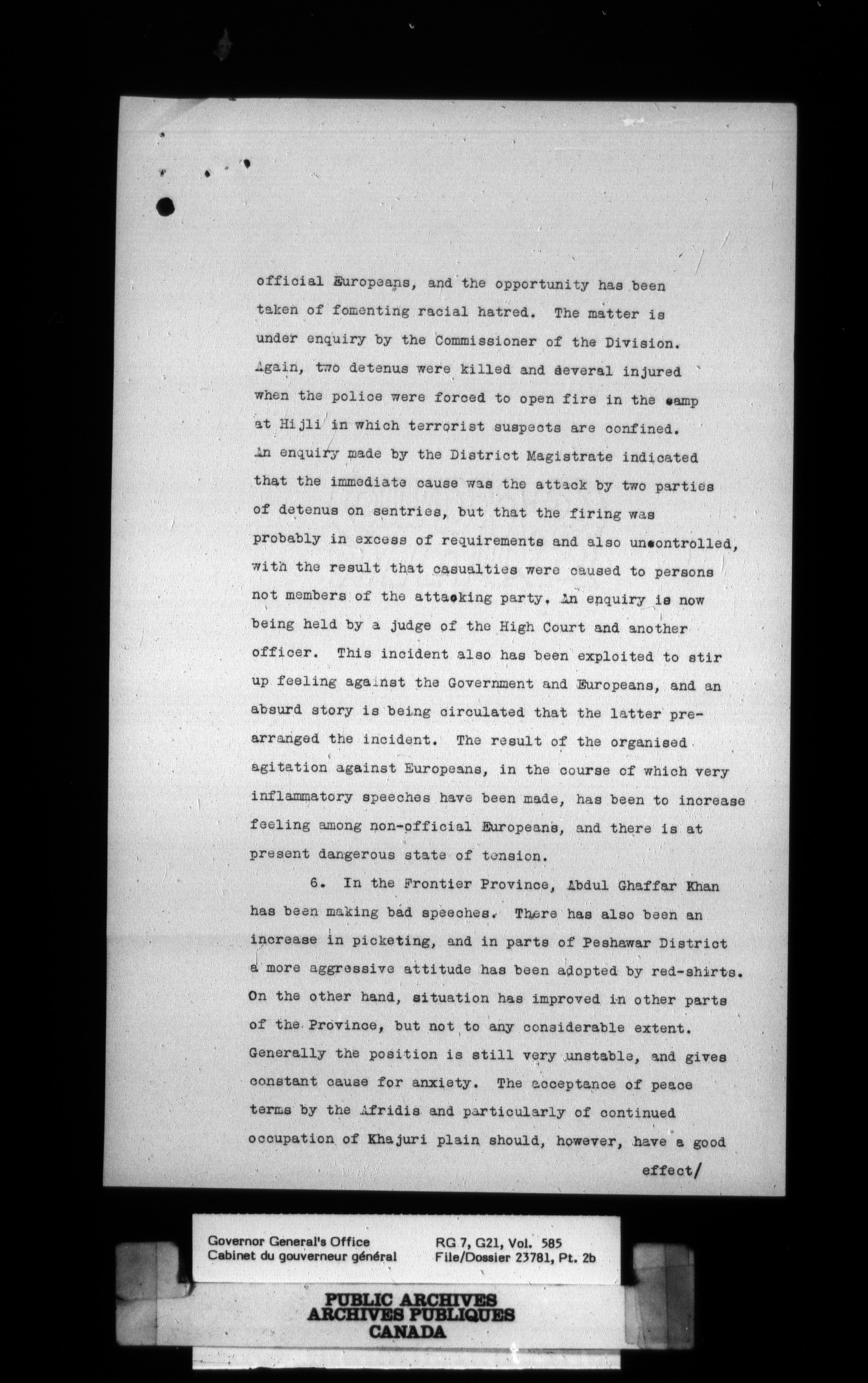 official Europeans, and the opportunity has been taken of fomenting racial hatred. The matter is under enquiry by the Commissioner of the Division. Again, two detenus were killed and several injured when the police were forced to open fire in the camp at Hijli in which terrorist suspects are confined. An enquiry made by the District Magistrate indicated that the immediate cause was the attack by two parties of detenus on sentries, but that the firing was probably in excess of requirements and also uncontrolled, with the result that casualties were caused to persons not members of the attacking party. An enquiry is now being held by a judge of the High Court and another officer. This incident also has been exploited to stir up feeling against the Government and Europeans, and an absurd story is being circulated that the latter prearranged the incident. The result of the organised agitation against Europeans, in the course of which very inflammatory speeches have been made, has been to increase feeling among non-official Europeans, and there is at present dangerous state of tension.

6. In the Frontier Province, Abdul Ghaffar Khan has been making bad speeches. There has also been an increase in picketing, and in parts of Peshawar District a more aggressive attitude has been adopted by red-shirts. On the other hand, situation has improved in other parts of the Province, but not to any considerable extent. Generally the position is still very unstable, and gives constant cause for anxiety. The acceptance of peace terms by the Afridis and particularly of continued occupation of Khajuri plain should, however, have a good

effect/

Governor General's Office
Cabinet du gouverneur général

RG 7, G21, Vol. 585
File/Dossier 23781, Pt. 2b

PUBLIC ARCHIVES
ARCHIVES PUBLIQUES
CANADA